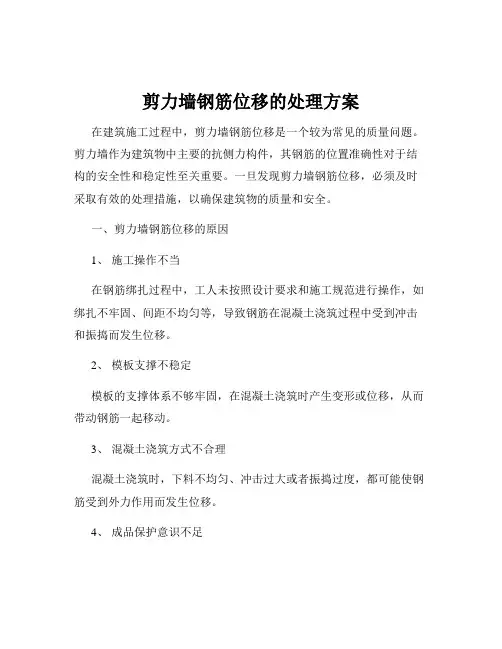 剪力墙钢筋位移的处理方案

在建筑施工过程中，剪力墙钢筋位移是一个较为常见的质量问题。剪力墙作为建筑物中主要的抗侧力构件，其钢筋的位置准确性对于结构的安全性和稳定性至关重要。一旦发现剪力墙钢筋位移，必须及时采取有效的处理措施，以确保建筑物的质量和安全。

一、剪力墙钢筋位移的原因

1、 施工操作不当

在钢筋绑扎过程中，工人未按照设计要求和施工规范进行操作，如绑扎不牢固、间距不均匀等，导致钢筋在混凝土浇筑过程中受到冲击和振捣而发生位移。

2、 模板支撑不稳定

模板的支撑体系不够牢固，在混凝土浇筑时产生变形或位移，从而带动钢筋一起移动。

3、 混凝土浇筑方式不合理

混凝土浇筑时，下料不均匀、冲击过大或者振捣过度，都可能使钢筋受到外力作用而发生位移。

4、 成品保护意识不足